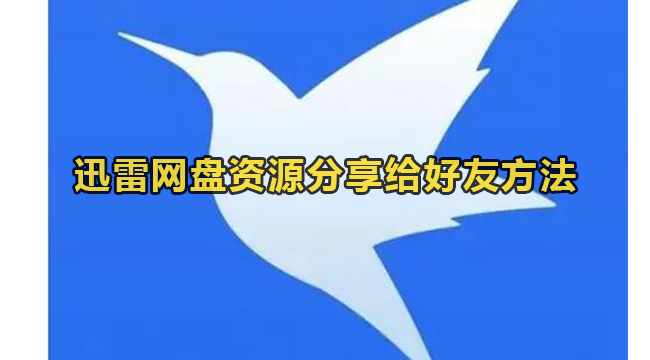 迅雷网盘资源分享给好友方法